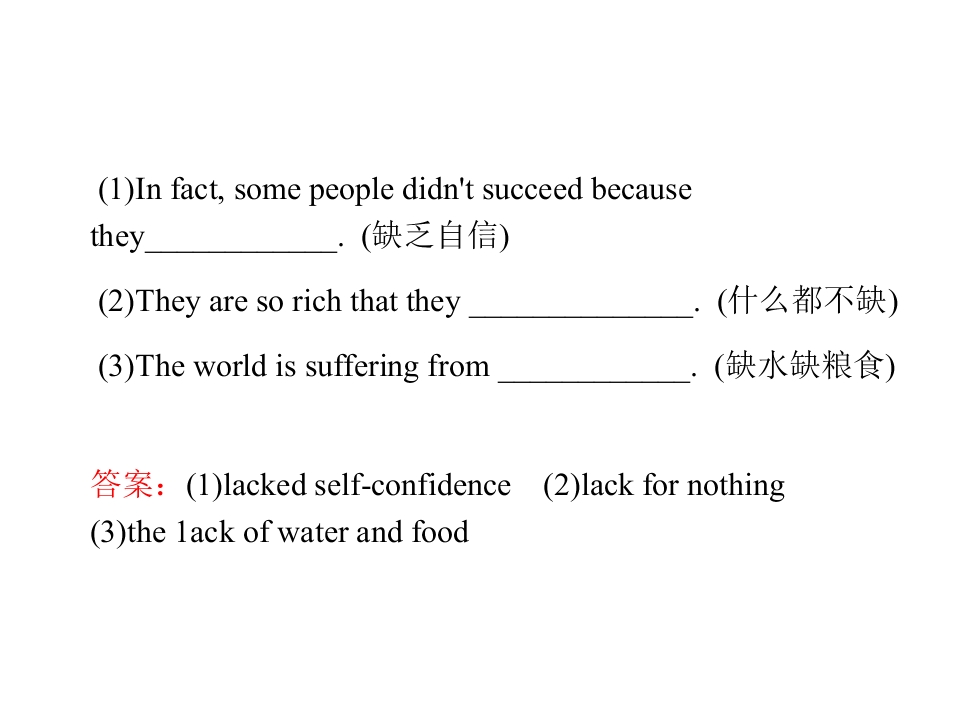 (1)In fact, some people didn't succeed because they____________. (缺乏自信)

(2)They are so rich that they ______________. (什么都不缺)

(3)The world is suffering from ____________. (缺水缺粮食)

答案：(1)lacked self-confidence (2)lack for nothing (3)the 1ack of water and food